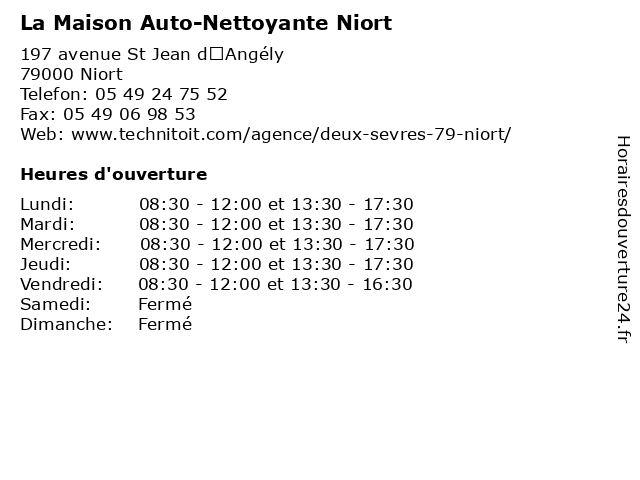 La Maison Auto-Nettoyante Niort

197 avenue St Jean d□Angély
79000 Niort
Telefon: 05 49 24 75 52
Fax: 05 49 06 98 53
Web: www.technitoit.com/agence/deux-sevres-79-niort/

Heures d'ouverture

| | |
|---|---|
| Lundi: | 08:30 - 12:00 et 13:30 - 17:30 |
| Mardi: | 08:30 - 12:00 et 13:30 - 17:30 |
| Mercredi: | 08:30 - 12:00 et 13:30 - 17:30 |
| Jeudi: | 08:30 - 12:00 et 13:30 - 17:30 |
| Vendredi: | 08:30 - 12:00 et 13:30 - 16:30 |
| Samedi: | Fermé |
| Dimanche: | Fermé |

Horairesdouverture24.fr